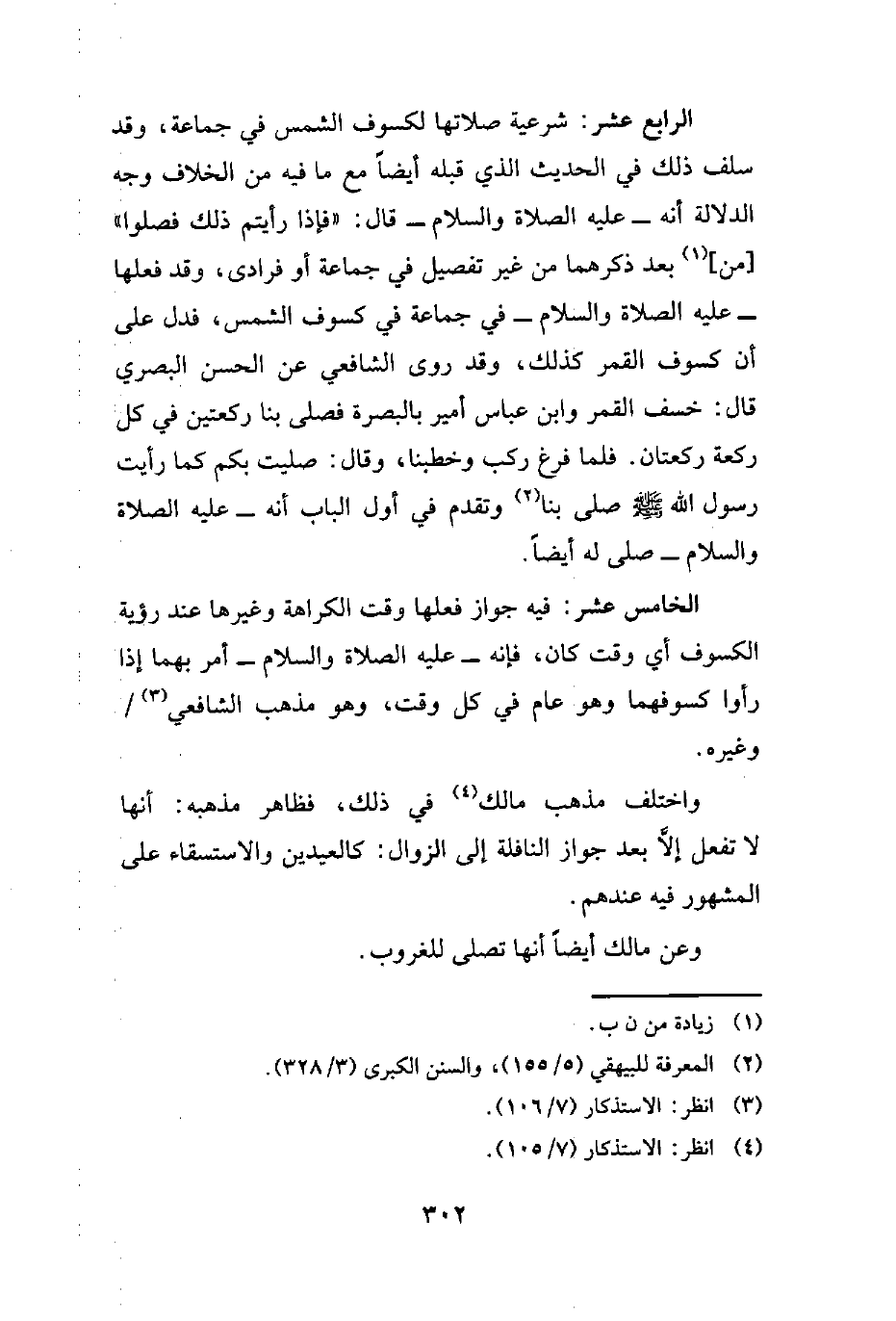 الرابع عشر: شرعية صلاتها لكسوف الشمس في جماعة، وقد سلف ذلك في الحديث الذي قبله أيضاً مع ما فيه من الخلاف وجه الدلالة أنه ــ عليه الصلاة والسلام ــ قال: «فإذا رأيتم ذلك فصلوا» [من]$^{(١)}$ بعد ذكرهما من غير تفصيل في جماعة أو فرادى، وقد فعلها ــ عليه الصلاة والسلام ــ في جماعة في كسوف الشمس، فدل على أن كسوف القمر كذلك، وقد روى الشافعي عن الحسن البصري قال: خسف القمر وابن عباس أمير بالبصرة فصلى بنا ركعتين في كل ركعة ركعتان. فلما فرغ ركب وخطبنا، وقال: صليت بكم كما رأيت رسول الله ﷺ صلى بنا$^{(٢)}$ وتقدم في أول الباب أنه ــ عليه الصلاة والسلام ــ صلى له أيضاً.

الخامس عشر: فيه جواز فعلها وقت الكراهة وغيرها عند رؤية الكسوف أي وقت كان، فإنه ــ عليه الصلاة والسلام ــ أمر بهما إذا رأوا كسوفهما وهو عام في كل وقت، وهو مذهب الشافعي$^{(٣)}$ / وغيره.

واختلف مذهب مالك$^{(٤)}$ في ذلك، فظاهر مذهبه: أنها لا تفعل إلَّا بعد جواز النافلة إلى الزوال: كالعيدين والاستسقاء على المشهور فيه عندهم.

وعن مالك أيضاً أنها تصلى للغروب.

(١) زيادة من ن ب.
(٢) المعرفة للبيهقي (٥/ ١٥٥)، والسنن الكبرى (٣/ ٣٢٨).
(٣) انظر: الاستذكار (٧/ ١٠٦).
(٤) انظر: الاستذكار (٧/ ١٠٥).

٣٠٢